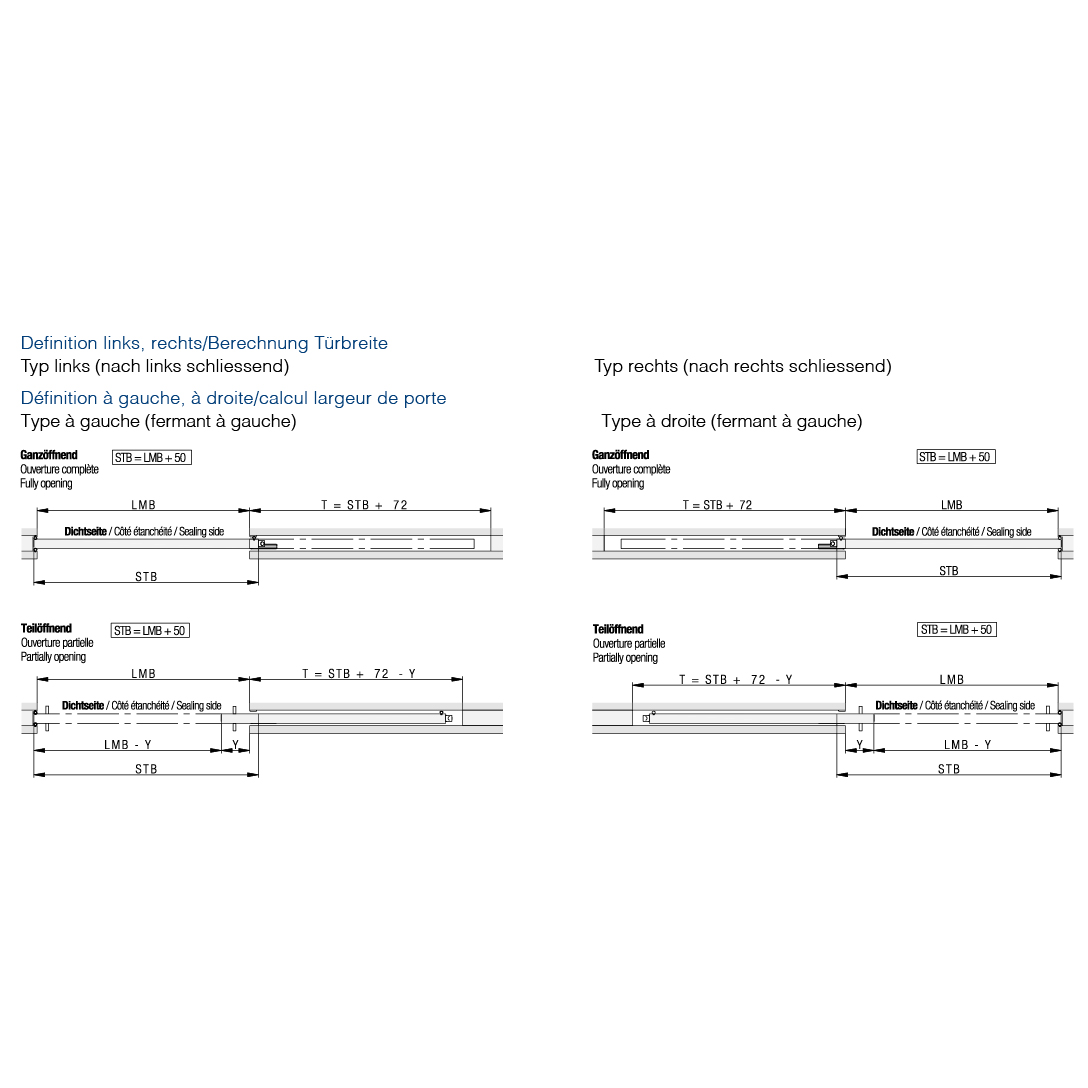 Definition links, rechts/Berechnung Türbreite
Typ links (nach links schliessend)

Définition à gauche, à droite/calcul largeur de porte
Type à gauche (fermant à gauche)

Ganzöffnend
Ouverture complète
Fully opening

STB = LMB + 50

LMB

T = STB + 72

Dichtseite / Côté étanchéité / Sealing side

STB

Teilöffnend
Ouverture partielle
Partially opening

STB = LMB + 50

LMB

T = STB + 72 - Y

Dichtseite / Côté étanchéité / Sealing side

LMB - Y

Y

STB

Typ rechts (nach rechts schliessend)

Type à droite (fermant à gauche)

Ganzöffnend
Ouverture complète
Fully opening

STB = LMB + 50

T = STB + 72

LMB

Dichtseite / Côté étanchéité / Sealing side

STB

Teilöffnend
Ouverture partielle
Partially opening

STB = LMB + 50

T = STB + 72 - Y

LMB

Dichtseite / Côté étanchéité / Sealing side

Y

LMB - Y

STB